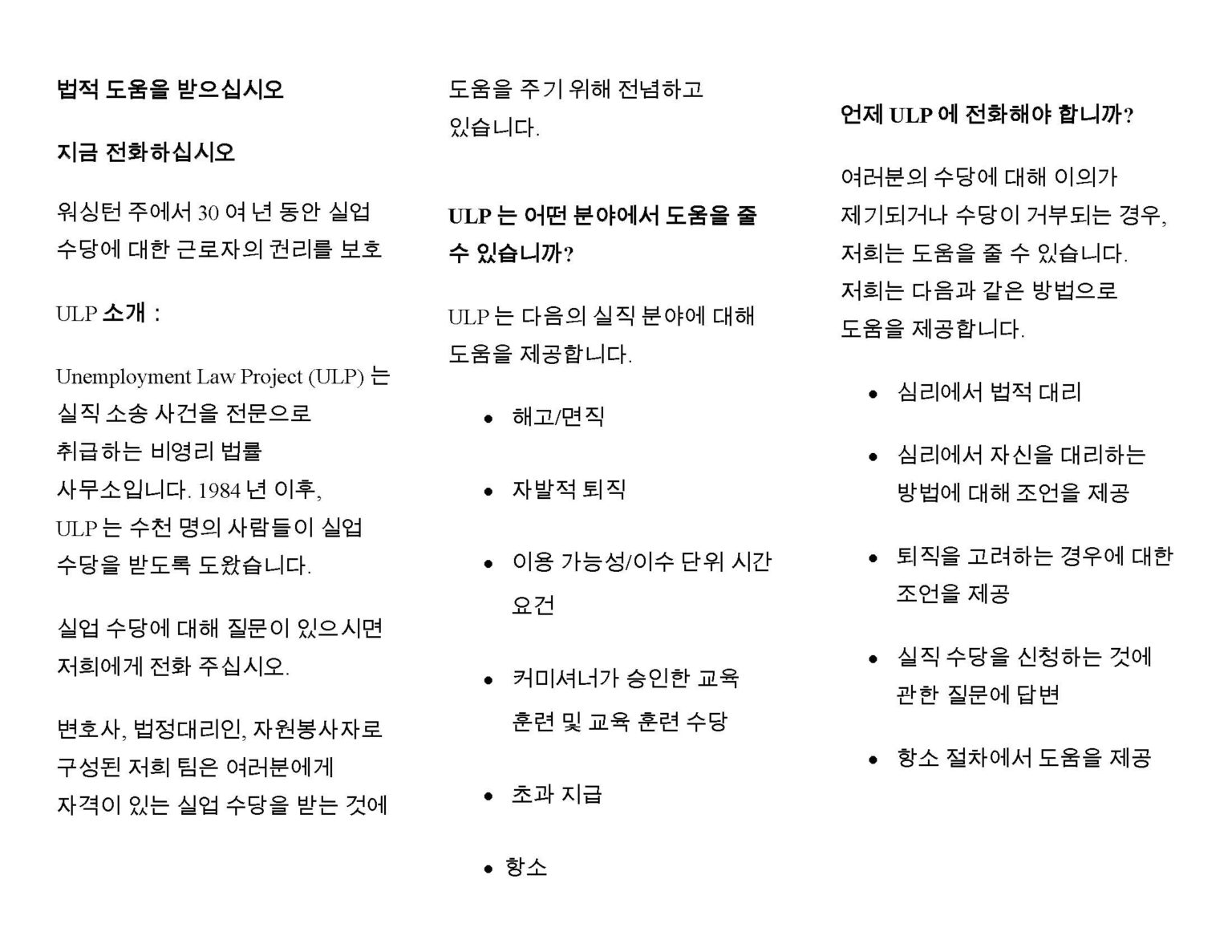 법적 도움을 받으십시오

지금 전화하십시오

워싱턴 주에서 30 여 년 동안 실업 수당에 대한 근로자의 권리를 보호

ULP 소개 :

Unemployment Law Project (ULP) 는 실직 소송 사건을 전문으로 취급하는 비영리 법률 사무소입니다. 1984 년 이후, ULP 는 수천 명의 사람들이 실업 수당을 받도록 도왔습니다.

실업 수당에 대해 질문이 있으시면 저희에게 전화 주십시오.

변호사, 법정대리인, 자원봉사자로 구성된 저희 팀은 여러분에게 자격이 있는 실업 수당을 받는 것에 도움을 주기 위해 전념하고 있습니다.

ULP 는 어떤 분야에서 도움을 줄 수 있습니까?

ULP 는 다음의 실직 분야에 대해 도움을 제공합니다.

• 해고/면직

• 자발적 퇴직

• 이용 가능성/이수 단위 시간 요건

• 커미셔너가 승인한 교육 훈련 및 교육 훈련 수당

• 초과 지급

• 항소

언제 ULP 에 전화해야 합니까?

여러분의 수당에 대해 이의가 제기되거나 수당이 거부되는 경우, 저희는 도움을 줄 수 있습니다. 저희는 다음과 같은 방법으로 도움을 제공합니다.

• 심리에서 법적 대리

• 심리에서 자신을 대리하는 방법에 대해 조언을 제공

• 퇴직을 고려하는 경우에 대한 조언을 제공

• 실직 수당을 신청하는 것에 관한 질문에 답변

• 항소 절차에서 도움을 제공